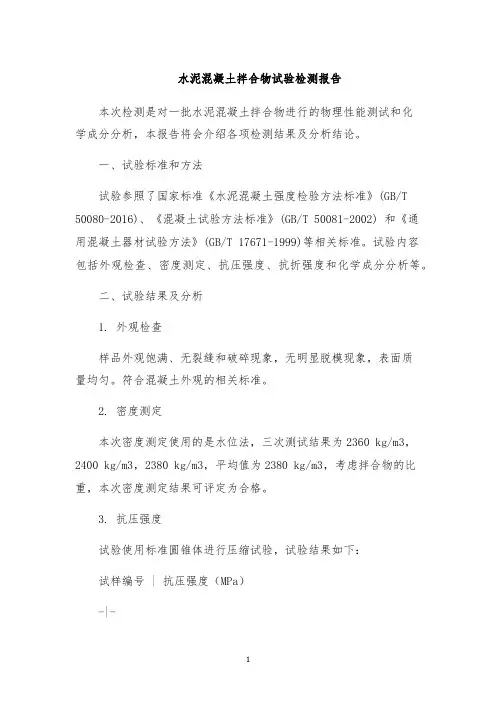 水泥混凝土拌合物试验检测报告

本次检测是对一批水泥混凝土拌合物进行的物理性能测试和化学成分分析，本报告将会介绍各项检测结果及分析结论。

一、试验标准和方法

试验参照了国家标准《水泥混凝土强度检验方法标准》(GB/T 50080-2016)、《混凝土试验方法标准》(GB/T 50081-2002) 和《通用混凝土器材试验方法》(GB/T 17671-1999)等相关标准。试验内容包括外观检查、密度测定、抗压强度、抗折强度和化学成分分析等。

二、试验结果及分析

1. 外观检查

样品外观饱满、无裂缝和破碎现象，无明显脱模现象，表面质量均匀。符合混凝土外观的相关标准。

2. 密度测定

本次密度测定使用的是水位法，三次测试结果为 2360 kg/m3，2400 kg/m3，2380 kg/m3，平均值为 2380 kg/m3，考虑拌合物的比重，本次密度测定结果可评定为合格。

3. 抗压强度

试验使用标准圆锥体进行压缩试验，试验结果如下：

试样编号 | 抗压强度（MPa）

-|-

1